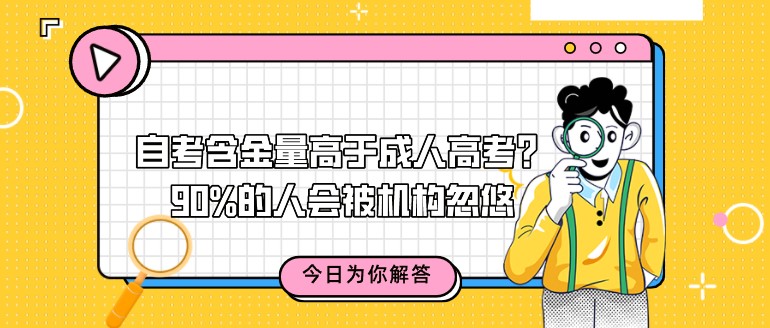 自考含金量高于成人高考？
90%的人会被机构忽悠

今日为你解答